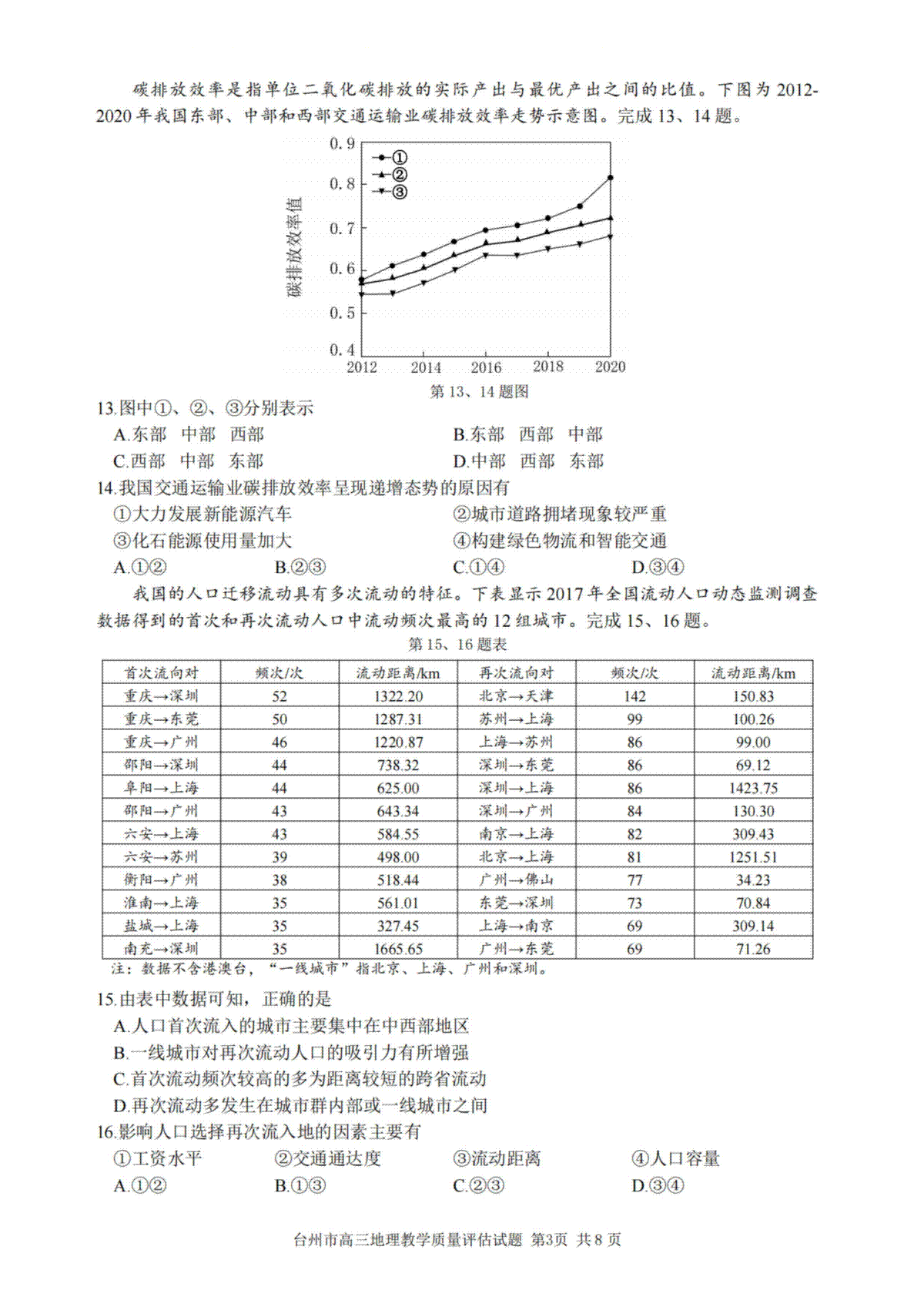 碳排放效率是指单位二氧化碳排放的实际产出与最优产出之间的比值。下图为2012-2020年我国东部、中部和西部交通运输业碳排放效率走势示意图。完成13、14题。

0.9
0.8
0.7
0.6
0.5
0.4
碳排放效率值
①
②
③
2012
2014
2016
2018
2020
第13、14题图

13.图中①、②、③分别表示
A.东部 中部 西部 B.东部 西部 中部
C.西部 中部 东部 D.中部 西部 东部

14.我国交通运输业碳排放效率呈现递增态势的原因有
①大力发展新能源汽车 ②城市道路拥堵现象较严重
③化石能源使用量加大 ④构建绿色物流和智能交通
A.①② B.②③ C.①④ D.③④

我国的人口迁移流动具有多次流动的特征。下表显示2017年全国流动人口动态监测调查数据得到的首次和再次流动人口中流动频次最高的12组城市。完成15、16题。

第15、16题表

| 首次流向对 | 频次/次 | 流动距离/km | 再次流向对 | 频次/次 | 流动距离/km |
|---|---|---|---|---|---|
| 重庆→深圳 | 52 | 1322.20 | 北京→天津 | 142 | 150.83 |
| 重庆→东莞 | 50 | 1287.31 | 苏州→上海 | 99 | 100.26 |
| 重庆→广州 | 46 | 1220.87 | 上海→苏州 | 86 | 99.00 |
| 邵阳→深圳 | 44 | 738.32 | 深圳→东莞 | 86 | 69.12 |
| 阜阳→上海 | 44 | 625.00 | 深圳→上海 | 86 | 1423.75 |
| 邵阳→广州 | 43 | 643.34 | 深圳→广州 | 84 | 130.30 |
| 六安→上海 | 43 | 584.55 | 南京→上海 | 82 | 309.43 |
| 六安→苏州 | 39 | 498.00 | 北京→上海 | 81 | 1251.51 |
| 衡阳→广州 | 38 | 518.44 | 广州→佛山 | 77 | 34.23 |
| 淮南→上海 | 35 | 561.01 | 东莞→深圳 | 73 | 70.84 |
| 盐城→上海 | 35 | 327.45 | 上海→南京 | 69 | 309.14 |
| 南充→深圳 | 35 | 1665.65 | 广州→东莞 | 69 | 71.26 |

注：数据不含港澳台，“一线城市”指北京、上海、广州和深圳。

15.由表中数据可知，正确的是
A.人口首次流入的城市主要集中在中西部地区
B.一线城市对再次流动人口的吸引力有所增强
C.首次流动频次较高的多为距离较短的跨省流动
D.再次流动多发生在城市群内部或一线城市之间

16.影响人口选择再次流入地的因素主要有
①工资水平 ②交通通达度 ③流动距离 ④人口容量
A.①② B.①③ C.②③ D.③④

台州市高三地理教学质量评估试题 第3页 共8页